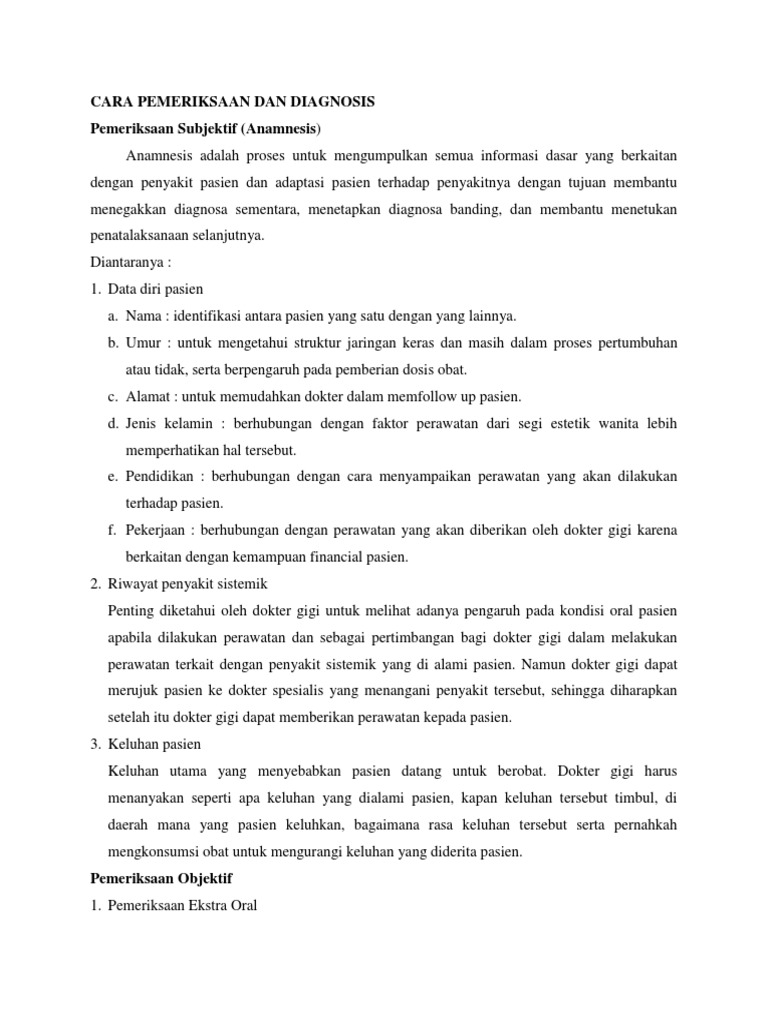 CARA PEMERIKSAAN DAN DIAGNOSIS

Pemeriksaan Subjektif (Anamnesis)

Anamnesis adalah proses untuk mengumpulkan semua informasi dasar yang berkaitan dengan penyakit pasien dan adaptasi pasien terhadap penyakitnya dengan tujuan membantu menegakkan diagnosa sementara, menetapkan diagnosa banding, dan membantu menetukan penatalaksanaan selanjutnya.

Diantaranya :

1. Data diri pasien
   a. Nama : identifikasi antara pasien yang satu dengan yang lainnya.
   b. Umur : untuk mengetahui struktur jaringan keras dan masih dalam proses pertumbuhan atau tidak, serta berpengaruh pada pemberian dosis obat.
   c. Alamat : untuk memudahkan dokter dalam memfollow up pasien.
   d. Jenis kelamin : berhubungan dengan faktor perawatan dari segi estetik wanita lebih memperhatikan hal tersebut.
   e. Pendidikan : berhubungan dengan cara menyampaikan perawatan yang akan dilakukan terhadap pasien.
   f. Pekerjaan : berhubungan dengan perawatan yang akan diberikan oleh dokter gigi karena berkaitan dengan kemampuan financial pasien.
2. Riwayat penyakit sistemik
   Penting diketahui oleh dokter gigi untuk melihat adanya pengaruh pada kondisi oral pasien apabila dilakukan perawatan dan sebagai pertimbangan bagi dokter gigi dalam melakukan perawatan terkait dengan penyakit sistemik yang di alami pasien. Namun dokter gigi dapat merujuk pasien ke dokter spesialis yang menangani penyakit tersebut, sehingga diharapkan setelah itu dokter gigi dapat memberikan perawatan kepada pasien.
3. Keluhan pasien
   Keluhan utama yang menyebabkan pasien datang untuk berobat. Dokter gigi harus menanyakan seperti apa keluhan yang dialami pasien, kapan keluhan tersebut timbul, di daerah mana yang pasien keluhkan, bagaimana rasa keluhan tersebut serta pernahkah mengkonsumsi obat untuk mengurangi keluhan yang diderita pasien.

Pemeriksaan Objektif

1. Pemeriksaan Ekstra Oral